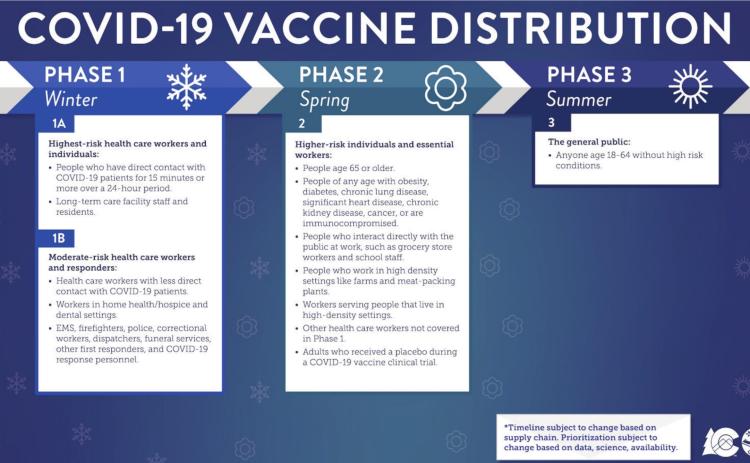 COVID-19 VACCINE DISTRIBUTION

PHASE 1
Winter

1A

Highest-risk health care workers and individuals:
• People who have direct contact with COVID-19 patients for 15 minutes or more over a 24-hour period.
• Long-term care facility staff and residents.

1B

Moderate-risk health care workers and responders:
• Health care workers with less direct contact with COVID-19 patients.
• Workers in home health/hospice and dental settings.
• EMS, firefighters, police, correctional workers, dispatchers, funeral services, other first responders, and COVID-19 response personnel.

PHASE 2
Spring

2

Higher-risk individuals and essential workers:
• People age 65 or older.
• People of any age with obesity, diabetes, chronic lung disease, significant heart disease, chronic kidney disease, cancer, or are immunocompromised.
• People who interact directly with the public at work, such as grocery store workers and school staff.
• People who work in high density settings like farms and meat-packing plants.
• Workers serving people that live in high-density settings.
• Other health care workers not covered in Phase 1.
• Adults who received a placebo during a COVID-19 vaccine clinical trial.

PHASE 3
Summer

3

The general public:
• Anyone age 18-64 without high risk conditions.

*Timeline subject to change based on supply chain. Prioritization subject to change based on data, science, availability.